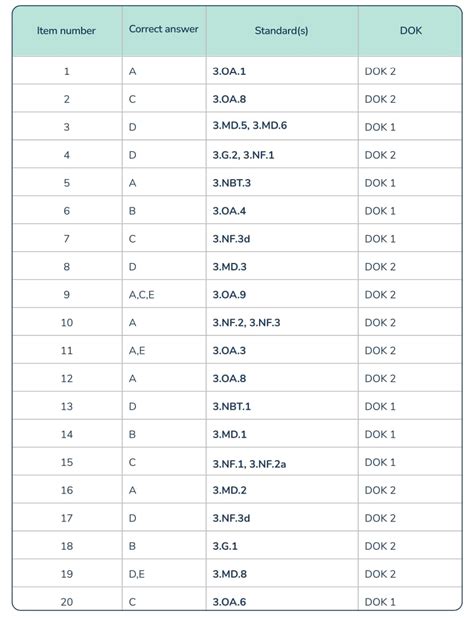 | Item number | Correct answer | Standard(s) | DOK |
|---|---|---|---|
| 1 | A | 3.OA.1 | DOK 2 |
| 2 | C | 3.OA.8 | DOK 2 |
| 3 | D | 3.MD.5, 3.MD.6 | DOK 1 |
| 4 | D | 3.G.2, 3.NF.1 | DOK 2 |
| 5 | A | 3.NBT.3 | DOK 1 |
| 6 | B | 3.OA.4 | DOK 1 |
| 7 | C | 3.NF.3d | DOK 1 |
| 8 | D | 3.MD.3 | DOK 2 |
| 9 | A,C,E | 3.OA.9 | DOK 2 |
| 10 | A | 3.NF.2, 3.NF.3 | DOK 2 |
| 11 | A,E | 3.OA.3 | DOK 2 |
| 12 | A | 3.OA.8 | DOK 2 |
| 13 | D | 3.NBT.1 | DOK 1 |
| 14 | B | 3.MD.1 | DOK 1 |
| 15 | C | 3.NF.1, 3.NF.2a | DOK 1 |
| 16 | A | 3.MD.2 | DOK 2 |
| 17 | D | 3.NF.3d | DOK 2 |
| 18 | B | 3.G.1 | DOK 2 |
| 19 | D,E | 3.MD.8 | DOK 2 |
| 20 | C | 3.OA.6 | DOK 1 |